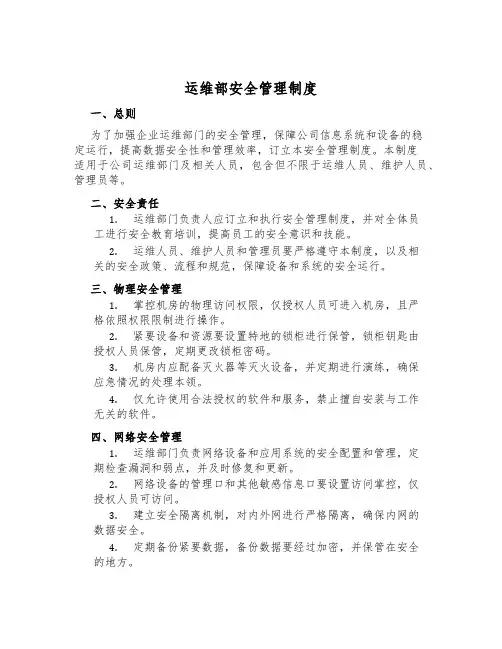 运维部安全管理制度

一、总则

为了加强企业运维部门的安全管理，保障公司信息系统和设备的稳定运行，提高数据安全性和管理效率，订立本安全管理制度。本制度适用于公司运维部门及相关人员，包含但不限于运维人员、维护人员、管理员等。

二、安全责任

1. 运维部门负责人应订立和执行安全管理制度，并对全体员工进行安全教育培训，提高员工的安全意识和技能。

2. 运维人员、维护人员和管理员要严格遵守本制度，以及相关的安全政策、流程和规范，保障设备和系统的安全运行。

三、物理安全管理

1. 掌控机房的物理访问权限，仅授权人员可进入机房，且严格依照权限限制进行操作。

2. 紧要设备和资源要设置特地的锁柜进行保管，锁柜钥匙由授权人员保管，定期更改锁柜密码。

3. 机房内应配备灭火器等灭火设备，并定期进行演练，确保应急情况的处理本领。

4. 仅允许使用合法授权的软件和服务，禁止擅自安装与工作无关的软件。

四、网络安全管理

1. 运维部门负责网络设备和应用系统的安全配置和管理，定期检查漏洞和弱点，并及时修复和更新。

2. 网络设备的管理口和其他敏感信息口要设置访问掌控，仅授权人员可访问。

3. 建立安全隔离机制，对内外网进行严格隔离，确保内网的数据安全。

4. 定期备份紧要数据，备份数据要经过加密，并保管在安全的地方。